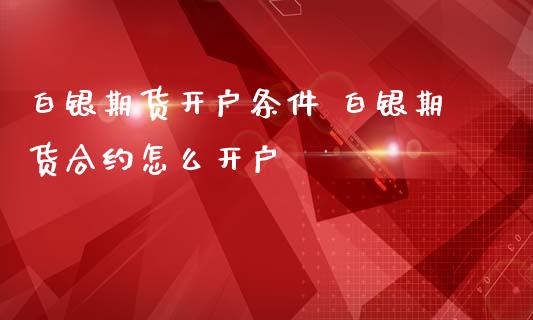 白银期货开户条件 白银期货合约怎么开户